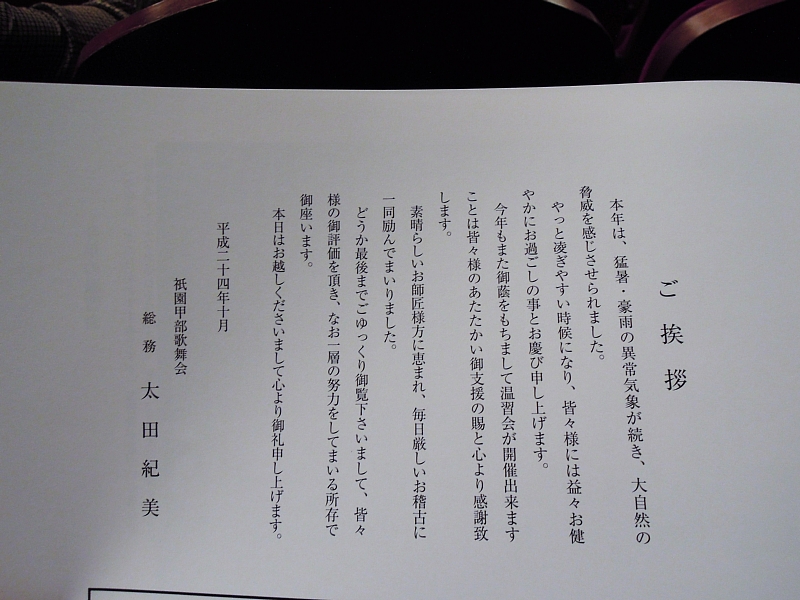 ご挨拶

本年は、猛暑・豪雨の異常気象が続き、大自然の脅威を感じさせられました。

やっと凌ぎやすい時候になり、皆々様には益々お健やかにお過ごしの事とお慶び申し上げます。

今年もまた御蔭をもちまして温習会が開催出来ますことは皆々様のあたたかい御支援の賜と心より感謝致します。

素晴らしいお師匠様方に恵まれ、毎日厳しいお稽古に一同励んでまいりました。

どうか最後までごゆっくり御覧下さいまして、皆々様の御評価を頂き、なお一層の努力をしてまいる所存で御座います。

本日はお越しくださいまして心より御礼申し上げます。

平成二十四年十月

祇園甲部歌舞会
総務　太田紀美